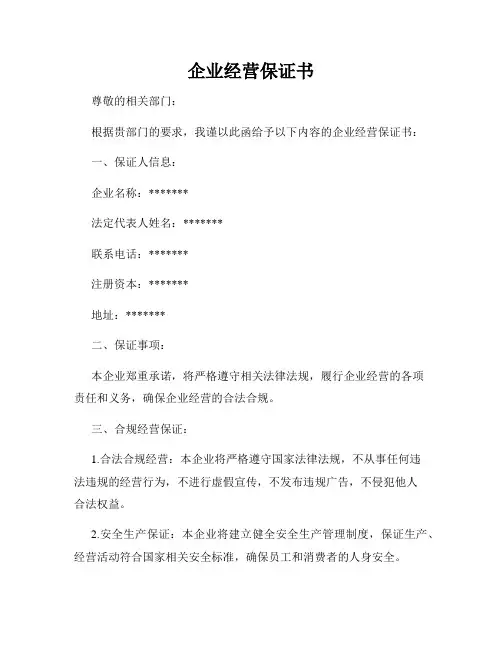 企业经营保证书

尊敬的相关部门：

根据贵部门的要求，我谨以此函给予以下内容的企业经营保证书：

一、保证人信息：

企业名称：*******

法定代表人姓名：*******

联系电话：*******

注册资本：*******

地址：*******

二、保证事项：

本企业郑重承诺，将严格遵守相关法律法规，履行企业经营的各项责任和义务，确保企业经营的合法合规。

三、合规经营保证：

1.合法合规经营：本企业将严格遵守国家法律法规，不从事任何违法违规的经营行为，不进行虚假宣传，不发布违规广告，不侵犯他人合法权益。

2.安全生产保证：本企业将建立健全安全生产管理制度，保证生产、经营活动符合国家相关安全标准，确保员工和消费者的人身安全。